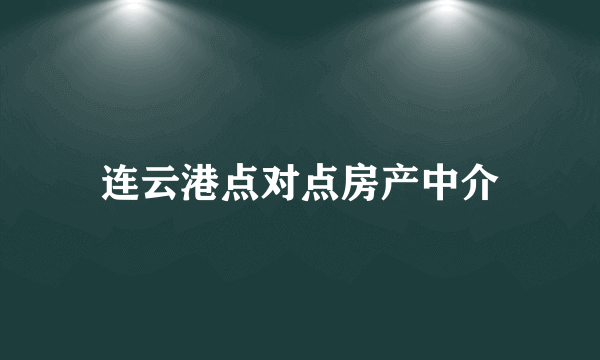 连云港点对点房产中介